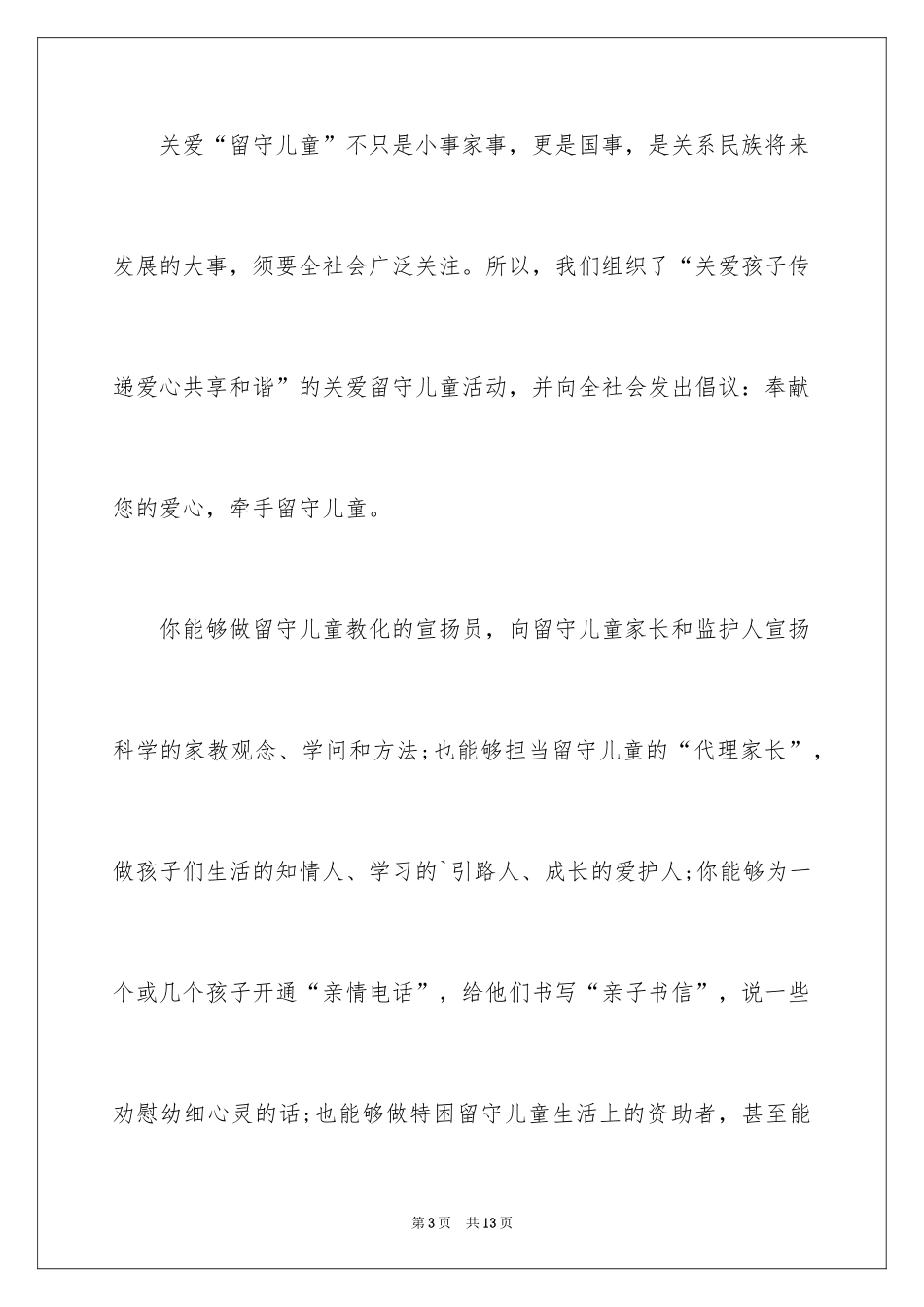 关爱“留守儿童”不只是小事家事，更是国事，是关系民族将来发展的大事，须要全社会广泛关注。所以，我们组织了“关爱孩子传递爱心共享和谐”的关爱留守儿童活动，并向全社会发出倡议：奉献您的爱心，牵手留守儿童。

你能够做留守儿童教化的宣扬员，向留守儿童家长和监护人宣扬科学的家教观念、学问和方法;也能够担当留守儿童的“代理家长”，做孩子们生活的知情人、学习的`引路人、成长的爱护人;你能够为一个或几个孩子开通“亲情电话”，给他们书写“亲子书信”，说一些劝慰幼细心灵的话;也能够做特困留守儿童生活上的资助者，甚至能

第3页 共13页